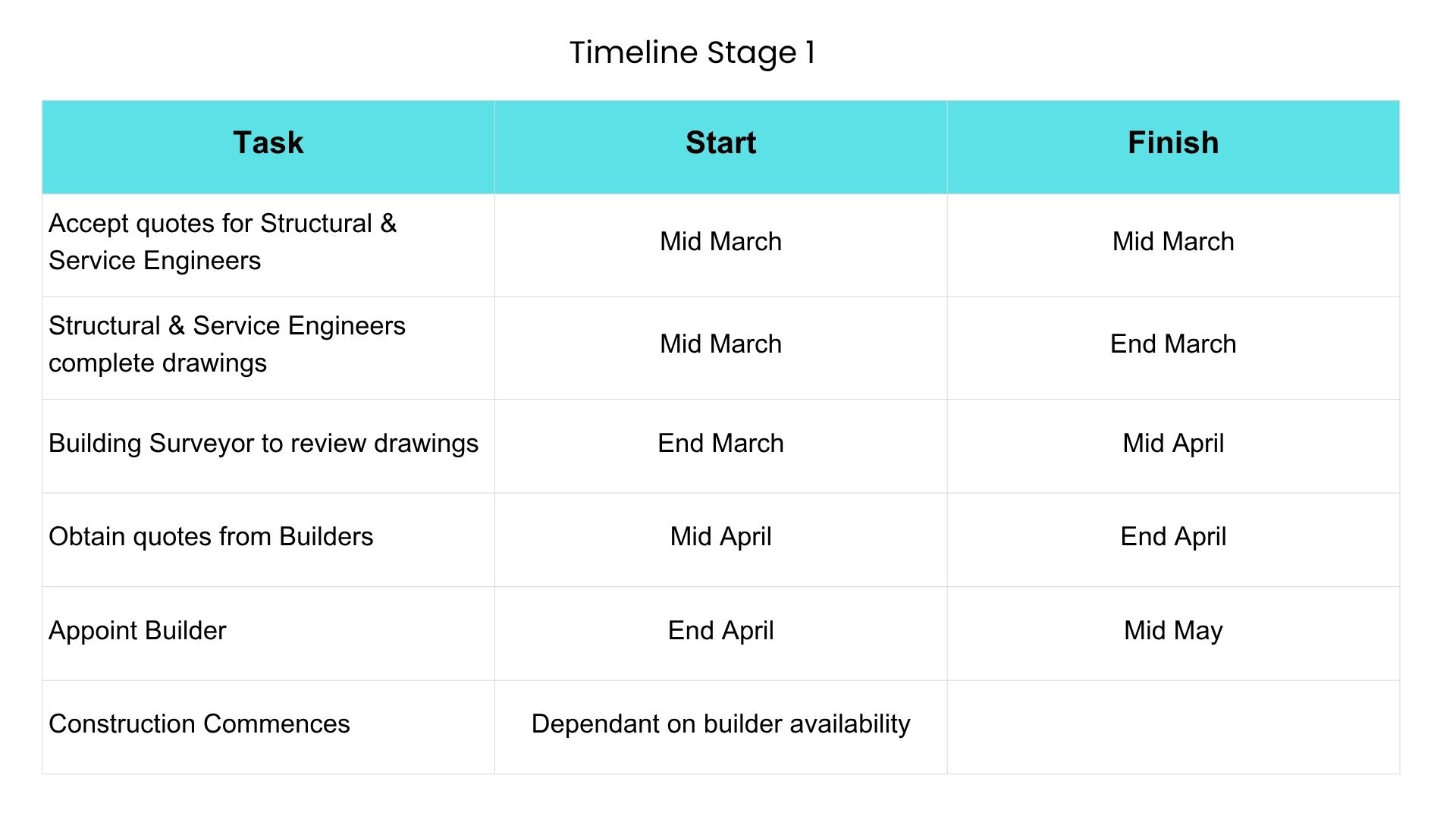 Timeline Stage 1

| Task | Start | Finish |
|---|---|---|
| Accept quotes for Structural & Service Engineers | Mid March | Mid March |
| Structural & Service Engineers complete drawings | Mid March | End March |
| Building Surveyor to review drawings | End March | Mid April |
| Obtain quotes from Builders | Mid April | End April |
| Appoint Builder | End April | Mid May |
| Construction Commences | Dependant on builder availability | |